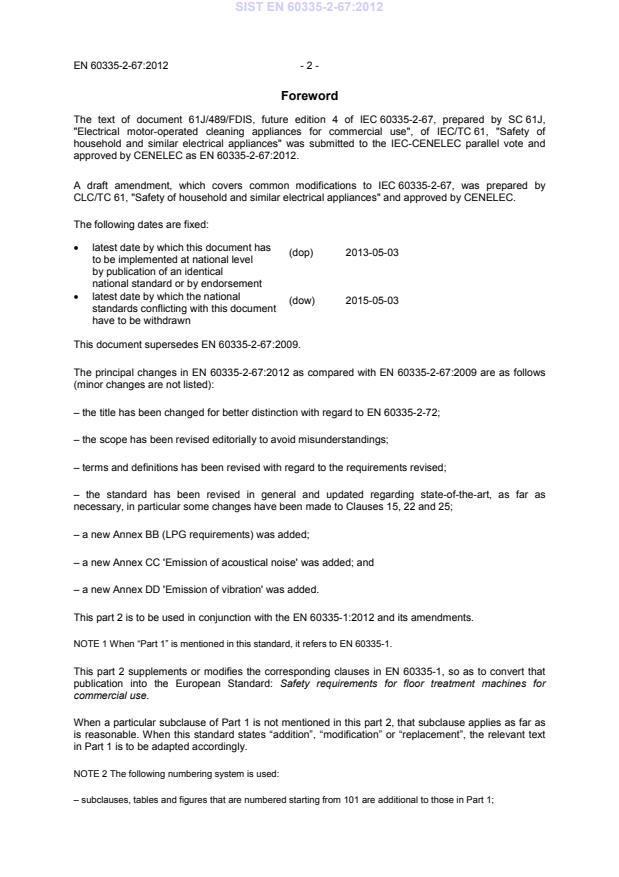 SIST EN 60335-2-67:2012

EN 60335-2-67:2012 - 2 -

Foreword

The text of document 61J/489/FDIS, future edition 4 of IEC 60335-2-67, prepared by SC 61J, "Electrical motor-operated cleaning appliances for commercial use", of IEC/TC 61, "Safety of household and similar electrical appliances" was submitted to the IEC-CENELEC parallel vote and approved by CENELEC as EN 60335-2-67:2012.

A draft amendment, which covers common modifications to IEC 60335-2-67, was prepared by CLC/TC 61, "Safety of household and similar electrical appliances" and approved by CENELEC.

The following dates are fixed:

• latest date by which this document has to be implemented at national level by publication of an identical national standard or by endorsement (dop) 2013-05-03
• latest date by which the national standards conflicting with this document have to be withdrawn (dow) 2015-05-03

This document supersedes EN 60335-2-67:2009.

The principal changes in EN 60335-2-67:2012 as compared with EN 60335-2-67:2009 are as follows (minor changes are not listed):

– the title has been changed for better distinction with regard to EN 60335-2-72;

– the scope has been revised editorially to avoid misunderstandings;

– terms and definitions has been revised with regard to the requirements revised;

– the standard has been revised in general and updated regarding state-of-the-art, as far as necessary, in particular some changes have been made to Clauses 15, 22 and 25;

– a new Annex BB (LPG requirements) was added;

– a new Annex CC 'Emission of acoustical noise' was added; and

– a new Annex DD 'Emission of vibration' was added.

This part 2 is to be used in conjunction with the EN 60335-1:2012 and its amendments.

NOTE 1 When "Part 1" is mentioned in this standard, it refers to EN 60335-1.

This part 2 supplements or modifies the corresponding clauses in EN 60335-1, so as to convert that publication into the European Standard: Safety requirements for floor treatment machines for commercial use.

When a particular subclause of Part 1 is not mentioned in this part 2, that subclause applies as far as is reasonable. When this standard states "addition", "modification" or "replacement", the relevant text in Part 1 is to be adapted accordingly.

NOTE 2 The following numbering system is used:

– subclauses, tables and figures that are numbered starting from 101 are additional to those in Part 1;